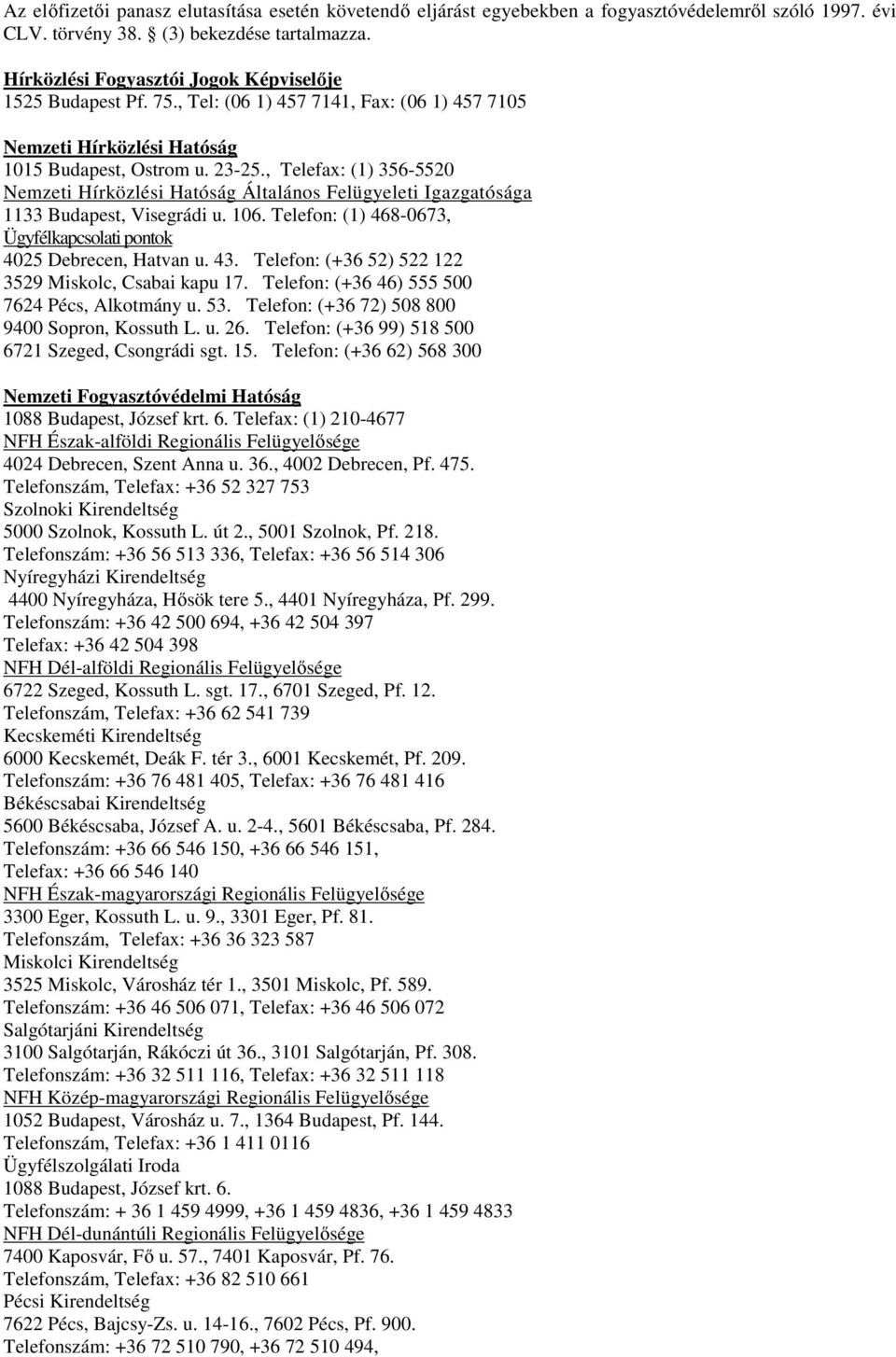 Az előfizetői panasz elutasítása esetén követendő eljárást egyebekben a fogyasztóvédelemről szóló 1997. évi CLV. törvény 38. § (3) bekezdése tartalmazza.

Hírközlési Fogyasztói Jogok Képviselője
1525 Budapest Pf. 75., Tel: (06 1) 457 7141, Fax: (06 1) 457 7105

Nemzeti Hírközlési Hatóság
1015 Budapest, Ostrom u. 23-25., Telefax: (1) 356-5520
Nemzeti Hírközlési Hatóság Általános Felügyeleti Igazgatósága
1133 Budapest, Visegrádi u. 106. Telefon: (1) 468-0673,
Ügyfélkapcsolati pontok
4025 Debrecen, Hatvan u. 43. Telefon: (+36 52) 522 122
3529 Miskolc, Csabai kapu 17. Telefon: (+36 46) 555 500
7624 Pécs, Alkotmány u. 53. Telefon: (+36 72) 508 800
9400 Sopron, Kossuth L. u. 26. Telefon: (+36 99) 518 500
6721 Szeged, Csongrádi sgt. 15. Telefon: (+36 62) 568 300

Nemzeti Fogyasztóvédelmi Hatóság
1088 Budapest, József krt. 6. Telefax: (1) 210-4677
NFH Észak-alföldi Regionális Felügyelősége
4024 Debrecen, Szent Anna u. 36., 4002 Debrecen, Pf. 475.
Telefonszám, Telefax: +36 52 327 753
Szolnoki Kirendeltség
5000 Szolnok, Kossuth L. út 2., 5001 Szolnok, Pf. 218.
Telefonszám: +36 56 513 336, Telefax: +36 56 514 306
Nyíregyházi Kirendeltség
4400 Nyíregyháza, Hősök tere 5., 4401 Nyíregyháza, Pf. 299.
Telefonszám: +36 42 500 694, +36 42 504 397
Telefax: +36 42 504 398
NFH Dél-alföldi Regionális Felügyelősége
6722 Szeged, Kossuth L. sgt. 17., 6701 Szeged, Pf. 12.
Telefonszám, Telefax: +36 62 541 739
Kecskeméti Kirendeltség
6000 Kecskemét, Deák F. tér 3., 6001 Kecskemét, Pf. 209.
Telefonszám: +36 76 481 405, Telefax: +36 76 481 416
Békéscsabai Kirendeltség
5600 Békéscsaba, József A. u. 2-4., 5601 Békéscsaba, Pf. 284.
Telefonszám: +36 66 546 150, +36 66 546 151,
Telefax: +36 66 546 140
NFH Észak-magyarországi Regionális Felügyelősége
3300 Eger, Kossuth L. u. 9., 3301 Eger, Pf. 81.
Telefonszám, Telefax: +36 36 323 587
Miskolci Kirendeltség
3525 Miskolc, Városház tér 1., 3501 Miskolc, Pf. 589.
Telefonszám: +36 46 506 071, Telefax: +36 46 506 072
Salgótarjáni Kirendeltség
3100 Salgótarján, Rákóczi út 36., 3101 Salgótarján, Pf. 308.
Telefonszám: +36 32 511 116, Telefax: +36 32 511 118
NFH Közép-magyarországi Regionális Felügyelősége
1052 Budapest, Városház u. 7., 1364 Budapest, Pf. 144.
Telefonszám, Telefax: +36 1 411 0116
Ügyfélszolgálati Iroda
1088 Budapest, József krt. 6.
Telefonszám: + 36 1 459 4999, +36 1 459 4836, +36 1 459 4833
NFH Dél-dunántúli Regionális Felügyelősége
7400 Kaposvár, Fő u. 57., 7401 Kaposvár, Pf. 76.
Telefonszám, Telefax: +36 82 510 661
Pécsi Kirendeltség
7622 Pécs, Bajcsy-Zs. u. 14-16., 7602 Pécs, Pf. 900.
Telefonszám: +36 72 510 790, +36 72 510 494,